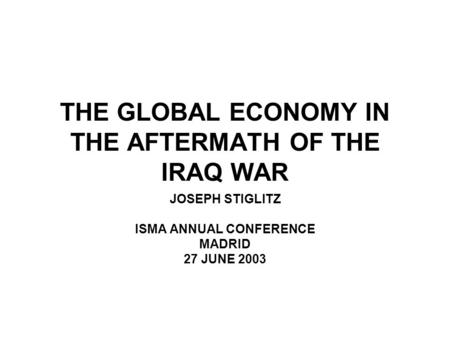 THE GLOBAL ECONOMY IN THE AFTERMATH OF THE IRAQ WAR

JOSEPH STIGLITZ

ISMA ANNUAL CONFERENCE
MADRID
27 JUNE 2003